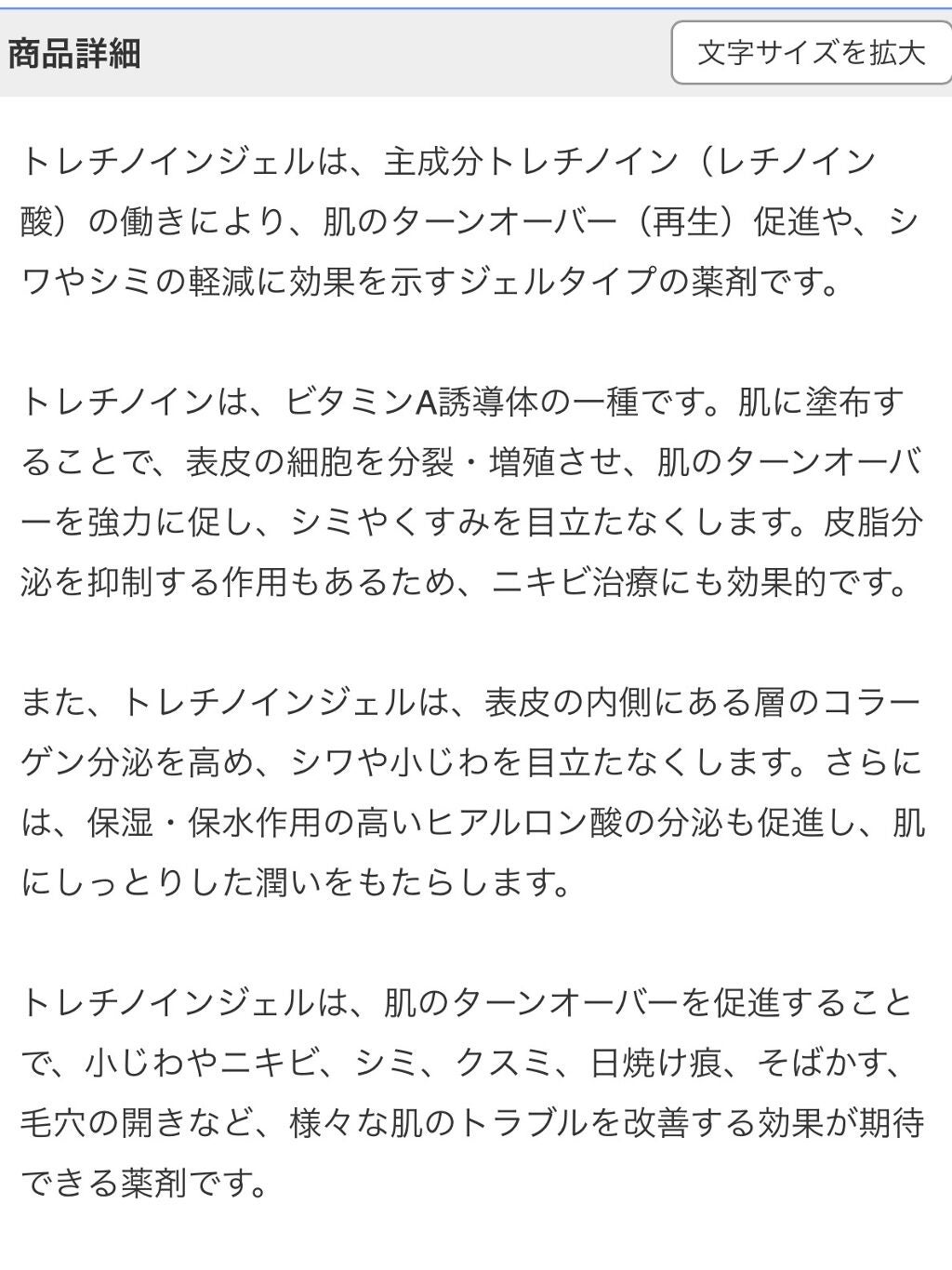 商品詳細

文字サイズを拡大

トレチノインジェルは、主成分トレチノイン（レチノイン酸）の働きにより、肌のターンオーバー（再生）促進や、シワやシミの軽減に効果を示すジェルタイプの薬剤です。

トレチノインは、ビタミンA誘導体の一種です。肌に塗布することで、表皮の細胞を分裂・増殖させ、肌のターンオーバーを強力に促し、シミやくすみを目立たなくします。皮脂分泌を抑制する作用もあるため、ニキビ治療にも効果的です。

また、トレチノインジェルは、表皮の内側にある層のコラーゲン分泌を高め、シワや小じわを目立たなくします。さらには、保湿・保水作用の高いヒアルロン酸の分泌も促進し、肌にしっとりした潤いをもたらします。

トレチノインジェルは、肌のターンオーバーを促進することで、小じわやニキビ、シミ、クスミ、日焼け痕、そばかす、毛穴の開きなど、様々な肌のトラブルを改善する効果が期待できる薬剤です。